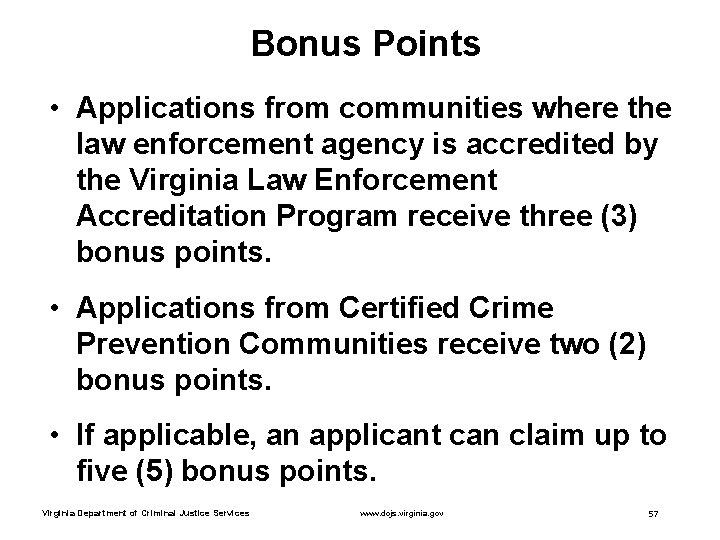 Bonus Points

• Applications from communities where the law enforcement agency is accredited by the Virginia Law Enforcement Accreditation Program receive three (3) bonus points.

• Applications from Certified Crime Prevention Communities receive two (2) bonus points.

• If applicable, an applicant can claim up to five (5) bonus points.

Virginia Department of Criminal Justice Services www.dcjs.virginia.gov 57